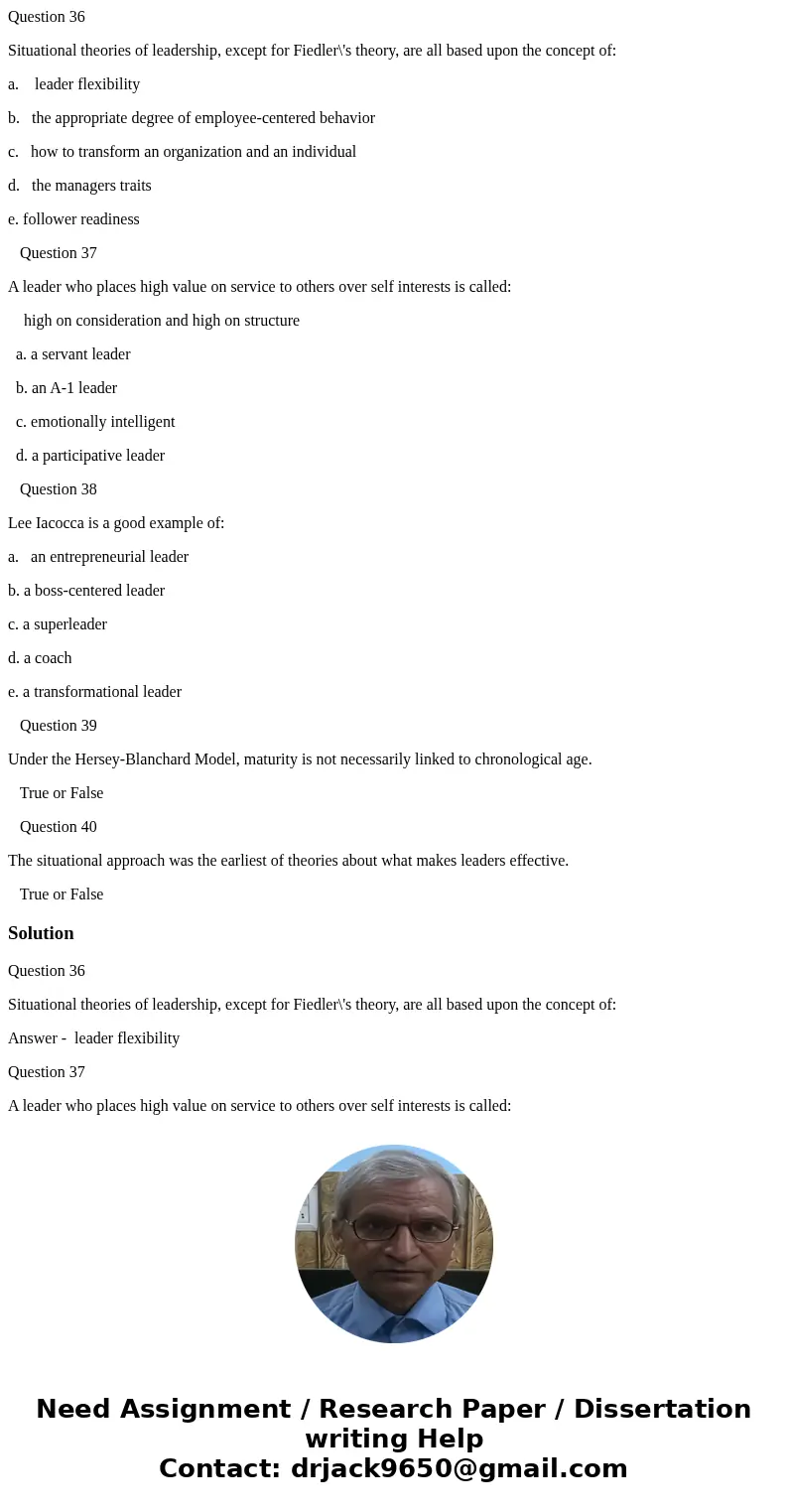 Question 36

Situational theories of leadership, except for Fiedler\'s theory, are all based upon the concept of:

a. leader flexibility

b. the appropriate degree of employee-centered behavior

c. how to transform an organization and an individual

d. the managers traits

e. follower readiness

Question 37

A leader who places high value on service to others over self interests is called:

high on consideration and high on structure

a. a servant leader

b. an A-1 leader

c. emotionally intelligent

d. a participative leader

Question 38

Lee Iacocca is a good example of:

a. an entrepreneurial leader

b. a boss-centered leader

c. a superleader

d. a coach

e. a transformational leader

Question 39

Under the Hersey-Blanchard Model, maturity is not necessarily linked to chronological age.

True or False

Question 40

The situational approach was the earliest of theories about what makes leaders effective.

True or False

Solution

Question 36

Situational theories of leadership, except for Fiedler\'s theory, are all based upon the concept of:

Answer - leader flexibility

Question 37

A leader who places high value on service to others over self interests is called:

Need Assignment / Research Paper / Dissertation writing Help
Contact: drjack9650@gmail.com